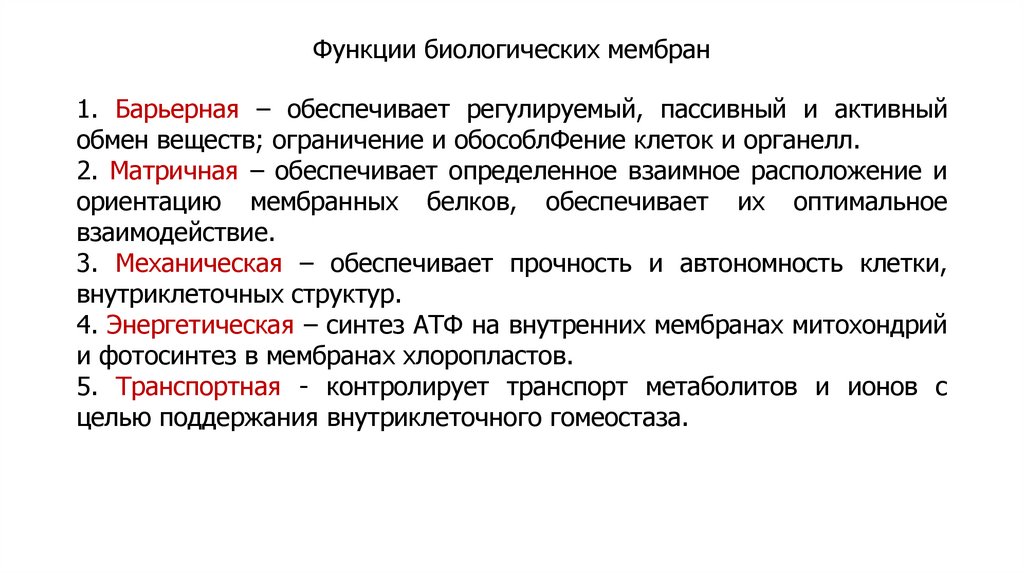 Функции биологических мембран

1. Барьерная – обеспечивает регулируемый, пассивный и активный обмен веществ; ограничение и обособлФение клеток и органелл.
2. Матричная – обеспечивает определенное взаимное расположение и ориентацию мембранных белков, обеспечивает их оптимальное взаимодействие.
3. Механическая – обеспечивает прочность и автономность клетки, внутриклеточных структур.
4. Энергетическая – синтез АТФ на внутренних мембранах митохондрий и фотосинтез в мембранах хлоропластов.
5. Транспортная - контролирует транспорт метаболитов и ионов с целью поддержания внутриклеточного гомеостаза.